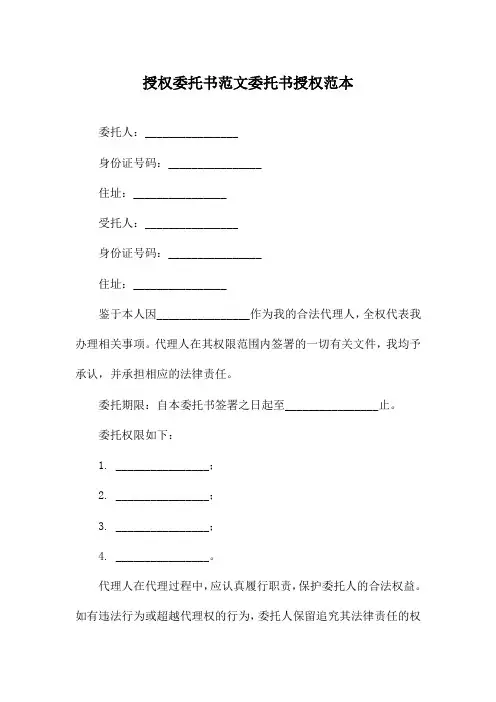 授权委托书范文委托书授权范本

委托人：________________

身份证号码：________________

住址：________________

受托人：________________

身份证号码：________________

住址：________________

鉴于本人因________________作为我的合法代理人，全权代表我办理相关事项。代理人在其权限范围内签署的一切有关文件，我均予承认，并承担相应的法律责任。

委托期限：自本委托书签署之日起至________________止。

委托权限如下：

1. ________________；

2. ________________；

3. ________________；

4. ________________。

代理人在代理过程中，应认真履行职责，保护委托人的合法权益。如有违法行为或超越代理权的行为，委托人保留追究其法律责任的权